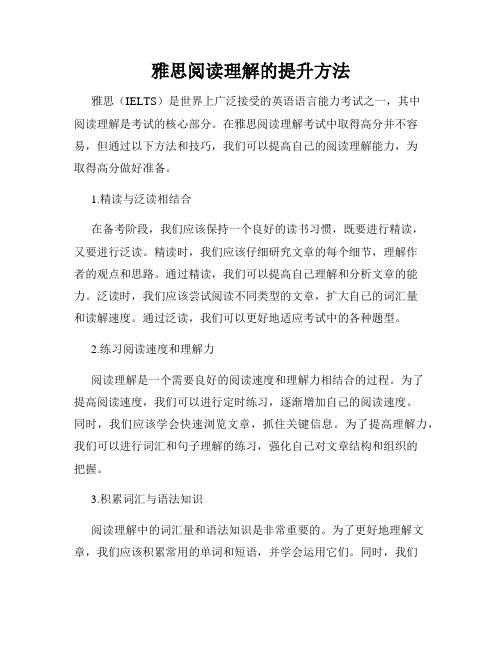 雅思阅读理解的提升方法

雅思（IELTS）是世界上广泛接受的英语语言能力考试之一，其中阅读理解是考试的核心部分。在雅思阅读理解考试中取得高分并不容易，但通过以下方法和技巧，我们可以提高自己的阅读理解能力，为取得高分做好准备。

1.精读与泛读相结合

在备考阶段，我们应该保持一个良好的读书习惯，既要进行精读，又要进行泛读。精读时，我们应该仔细研究文章的每个细节，理解作者的观点和思路。通过精读，我们可以提高自己理解和分析文章的能力。泛读时，我们应该尝试阅读不同类型的文章，扩大自己的词汇量和读解速度。通过泛读，我们可以更好地适应考试中的各种题型。

2.练习阅读速度和理解力

阅读理解是一个需要良好的阅读速度和理解力相结合的过程。为了提高阅读速度，我们可以进行定时练习，逐渐增加自己的阅读速度。同时，我们应该学会快速浏览文章，抓住关键信息。为了提高理解力，我们可以进行词汇和句子理解的练习，强化自己对文章结构和组织的把握。

3.积累词汇与语法知识

阅读理解中的词汇量和语法知识是非常重要的。为了更好地理解文章，我们应该积累常用的单词和短语，并学会运用它们。同时，我们